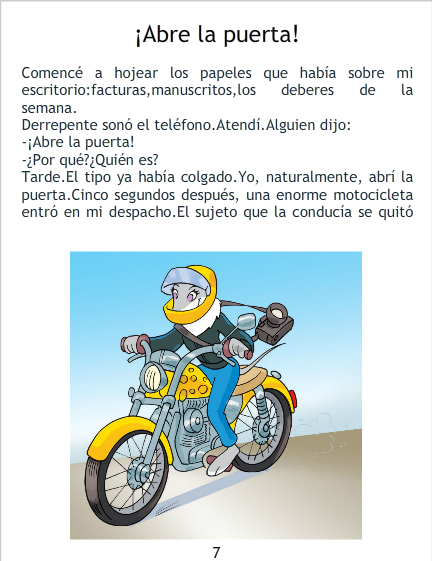 ¡Abre la puerta!

Comencé a hojear los papeles que había sobre mi escritorio:facturas,manuscritos,los deberes de la semana.
Derrepente sonó el teléfono.Atendí.Alguien dijo:
-¡Abre la puerta!
-¿Por qué?¿Quién es?
Tarde.El tipo ya había colgado.Yo, naturalmente, abrí la puerta.Cinco segundos después, una enorme motocicleta entró en mi despacho.El sujeto que la conducía se quitó

7